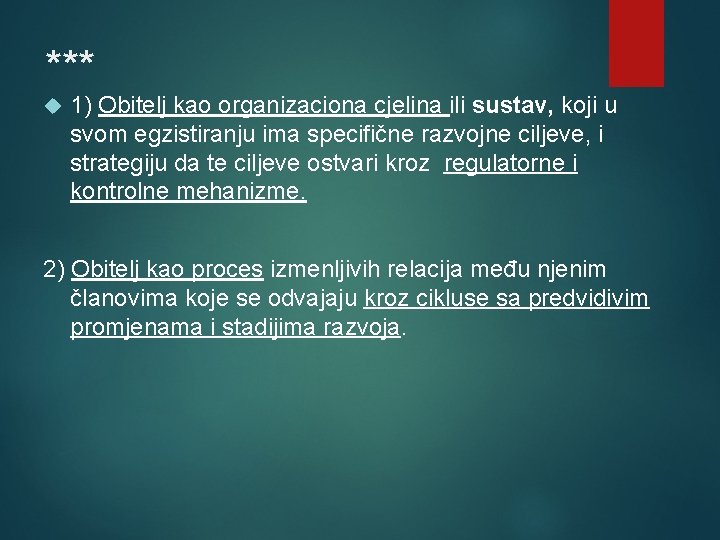 ***

1) Obitelj kao organizaciona cjelina ili sustav, koji u svom egzistiranju ima specifične razvojne ciljeve, i strategiju da te ciljeve ostvari kroz regulatorne i kontrolne mehanizme.

2) Obitelj kao proces izmenljivih relacija među njenim članovima koje se odvajaju kroz cikluse sa predvidivim promjenama i stadijima razvoja.